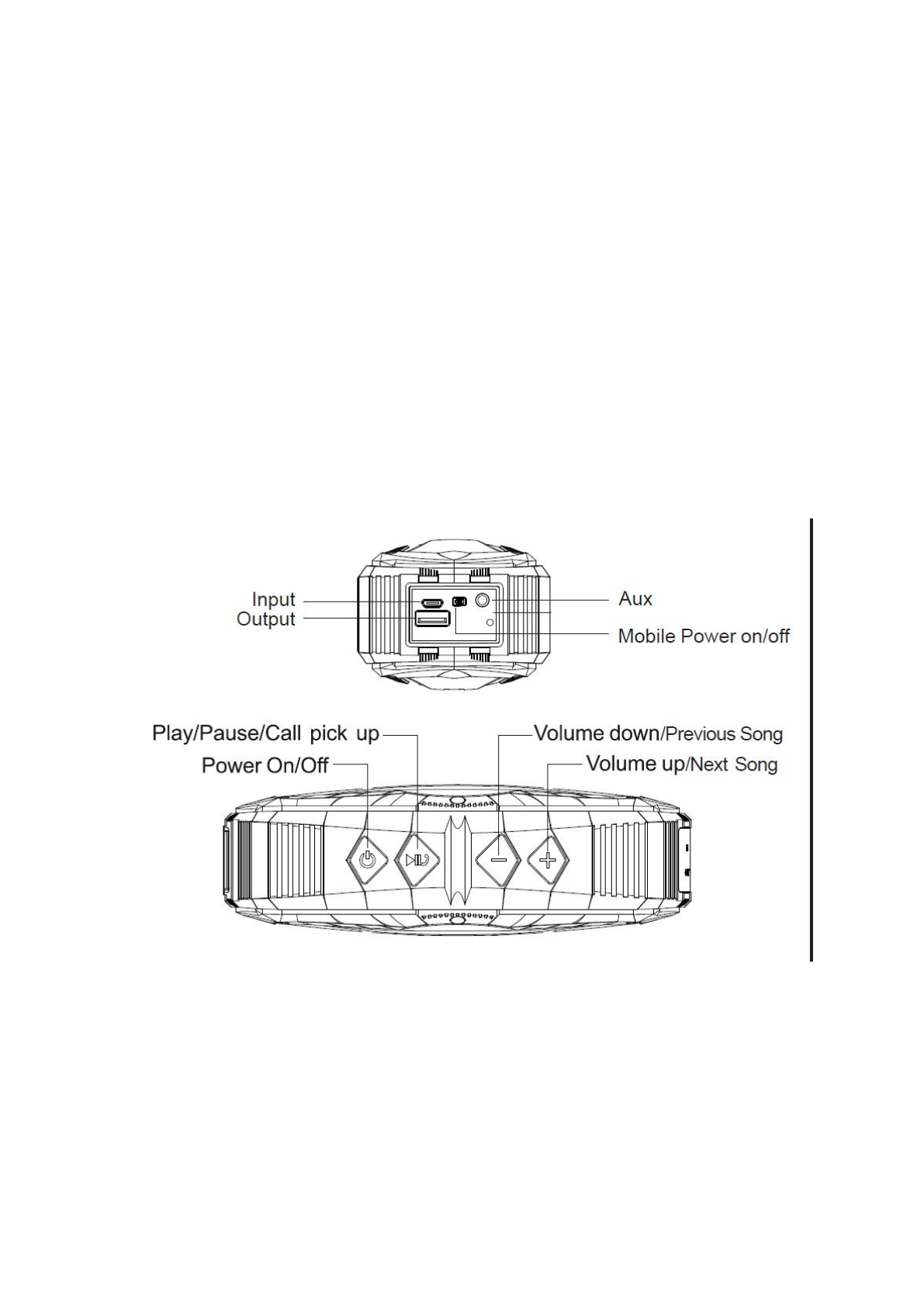 Input
Output
Aux
Mobile Power on/off

Play/Pause/Call pick up
Power On/Off
Volume down/Previous Song
Volume up/Next Song